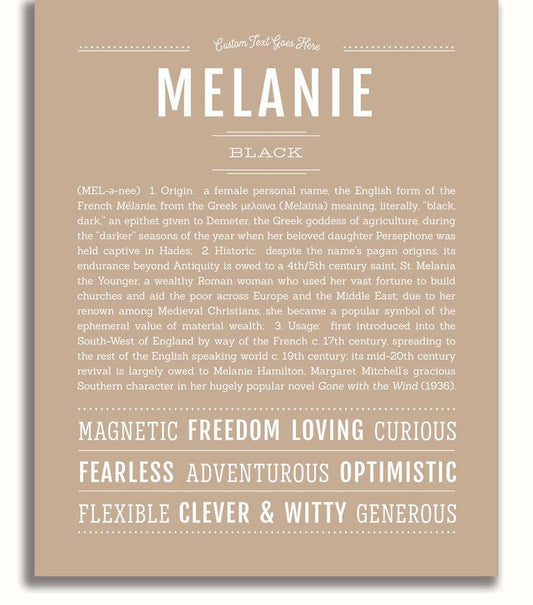 Custom Text Goes Here

MELANIE

BLACK

(MEL-ə-nee) 1. Origin: a female personal name, the English form of the French Mélanie, from the Greek μελαινα (Melaina) meaning, literally, "black, dark," an epithet given to Demeter, the Greek goddess of agriculture, during the "darker" seasons of the year when her beloved daughter Persephone was held captive in Hades; 2. Historic: despite the name's pagan origins, its endurance beyond Antiquity is owed to a 4th/5th century saint, St. Melania the Younger, a wealthy Roman woman who used her vast fortune to build churches and aid the poor across Europe and the Middle East; due to her renown among Medieval Christians, she became a popular symbol of the ephemeral value of material wealth; 3. Usage: first introduced into the South-West of England by way of the French c. 17th century, spreading to the rest of the English speaking world c. 19th century; its mid-20th century revival is largely owed to Melanie Hamilton, Margaret Mitchell's gracious Southern character in her hugely popular novel Gone with the Wind (1936).

MAGNETIC FREEDOM LOVING CURIOUS

FEARLESS ADVENTUROUS OPTIMISTIC

FLEXIBLE CLEVER & WITTY GENEROUS